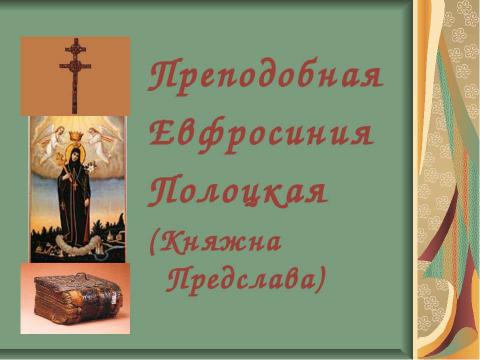 Преподобная
Евфросиния
Полоцкая
(Княжна
Предслава)